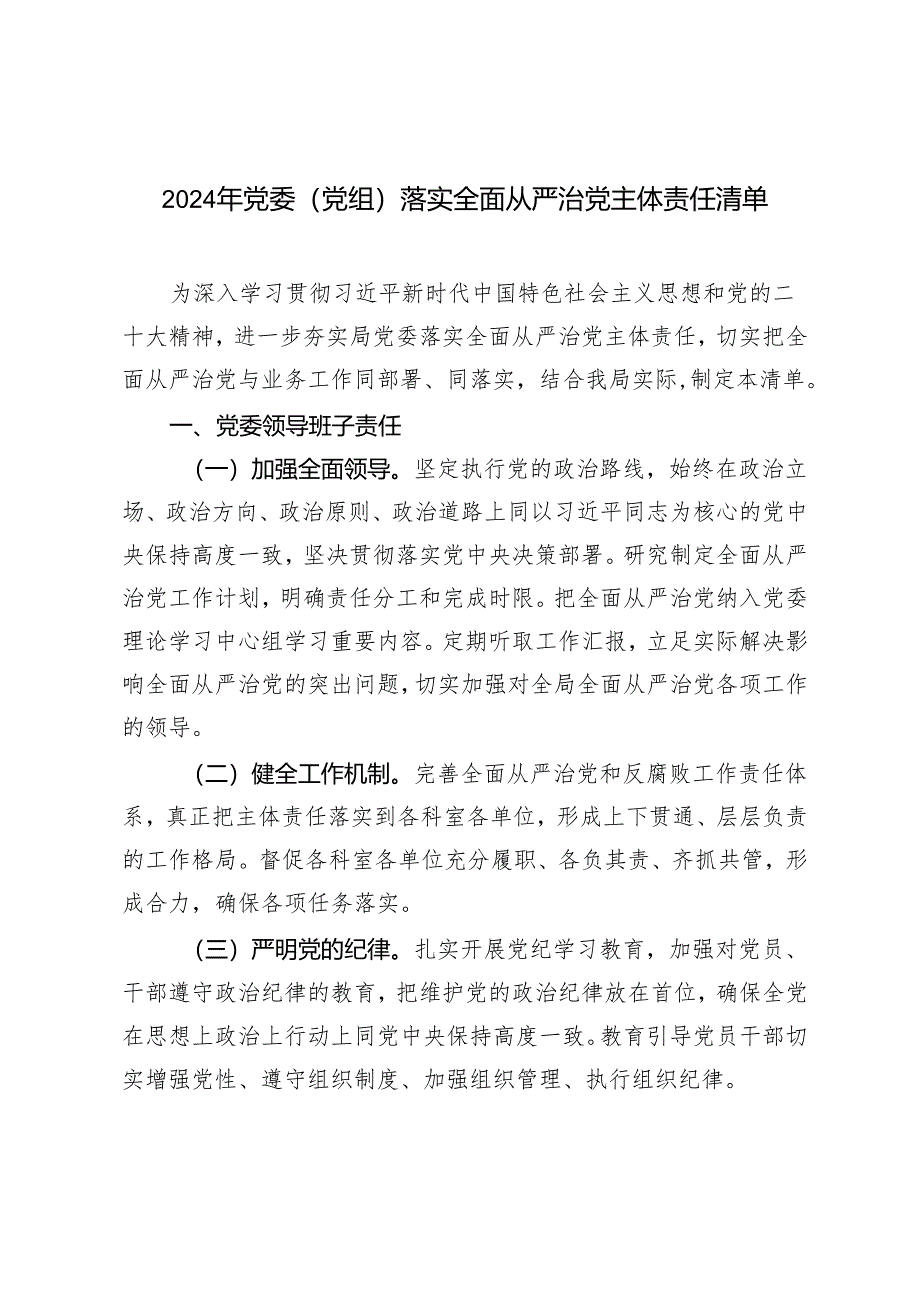 2024年党委（党组）落实全面从严治党主体责任清单

为深入学习贯彻习近平新时代中国特色社会主义思想和党的二十大精神，进一步夯实局党委落实全面从严治党主体责任，切实把全面从严治党与业务工作同部署、同落实，结合我局实际，制定本清单。

一、党委领导班子责任

（一）加强全面领导。坚定执行党的政治路线，始终在政治立场、政治方向、政治原则、政治道路上同以习近平同志为核心的党中央保持高度一致，坚决贯彻落实党中央决策部署。研究制定全面从严治党工作计划，明确责任分工和完成时限。把全面从严治党纳入党委理论学习中心组学习重要内容。定期听取工作汇报，立足实际解决影响全面从严治党的突出问题，切实加强对全局全面从严治党各项工作的领导。

（二）健全工作机制。完善全面从严治党和反腐败工作责任体系，真正把主体责任落实到各科室各单位，形成上下贯通、层层负责的工作格局。督促各科室各单位充分履职、各负其责、齐抓共管，形成合力，确保各项任务落实。

（三）严明党的纪律。扎实开展党纪学习教育，加强对党员、干部遵守政治纪律的教育，把维护党的政治纪律放在首位，确保全党在思想上政治上行动上同党中央保持高度一致。教育引导党员干部切实增强党性、遵守组织制度、加强组织管理、执行组织纪律。